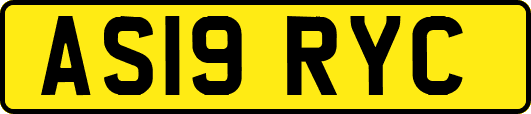 AS19 RYC